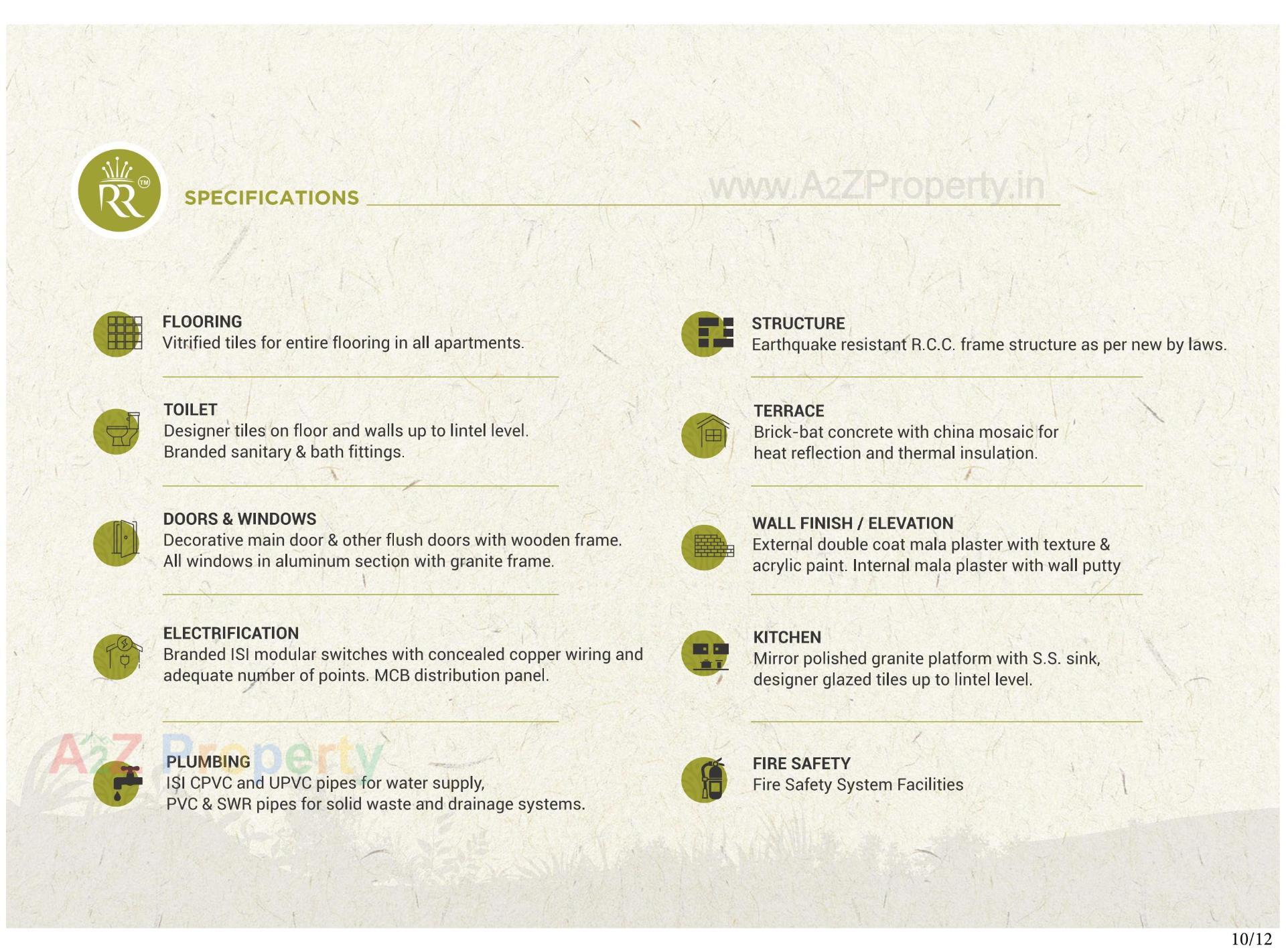 RR TM

SPECIFICATIONS

www.A2ZProperty.in

FLOORING
Vitrified tiles for entire flooring in all apartments.

TOILET
Designer tiles on floor and walls up to lintel level. Branded sanitary & bath fittings.

DOORS & WINDOWS
Decorative main door & other flush doors with wooden frame. All windows in aluminum section with granite frame.

ELECTRIFICATION
Branded ISI modular switches with concealed copper wiring and adequate number of points. MCB distribution panel.

A2Z Property

PLUMBING
ISI CPVC and UPVC pipes for water supply, PVC & SWR pipes for solid waste and drainage systems.

STRUCTURE
Earthquake resistant R.C.C. frame structure as per new by laws.

TERRACE
Brick-bat concrete with china mosaic for heat reflection and thermal insulation.

WALL FINISH / ELEVATION
External double coat mala plaster with texture & acrylic paint. Internal mala plaster with wall putty

KITCHEN
Mirror polished granite platform with S.S. sink, designer glazed tiles up to lintel level.

FIRE SAFETY
Fire Safety System Facilities

10/12